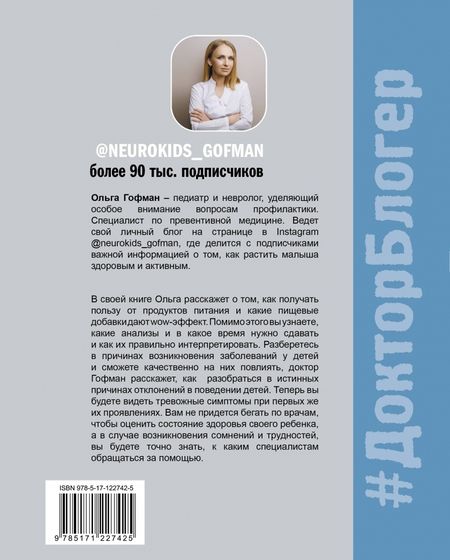 @NEUROKIDS_GOFMAN

более 90 тыс. подписчиков

Ольга Гофман – педиатр и невролог, уделяющий особое внимание вопросам профилактики. Специалист по превентивной медицине. Ведет свой личный блог на странице в Instagram @neurokids_gofman, где делится с подписчиками важной информацией о том, как растить малыша здоровым и активным.

В своей книге Ольга расскажет о том, как получать пользу от продуктов питания и какие пищевые добавки дают wow-эффект. Помимо этого вы узнаете, какие анализы и в какое время нужно сдавать и как их правильно интерпретировать. Разберетесь в причинах возникновения заболеваний у детей и сможете качественно на них повлиять, доктор Гофман расскажет, как разобраться в истинных причинах отклонений в поведении детей. Теперь вы будете видеть тревожные симптомы при первых же их проявлениях. Вам не придется бегать по врачам, чтобы оценить состояние здоровья своего ребенка, а в случае возникновения сомнений и трудностей, вы будете точно знать, к каким специалистам обращаться за помощью.

ISBN 978-5-17-122742-5

9 785171 227425

#ДокторБлогер